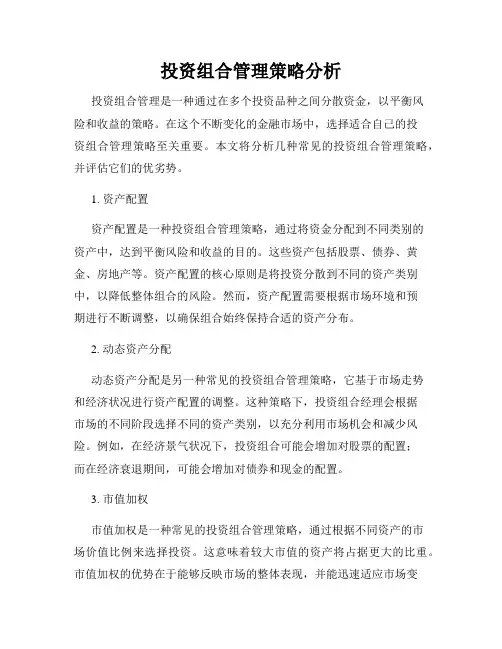 投资组合管理策略分析

投资组合管理是一种通过在多个投资品种之间分散资金，以平衡风险和收益的策略。在这个不断变化的金融市场中，选择适合自己的投资组合管理策略至关重要。本文将分析几种常见的投资组合管理策略，并评估它们的优劣势。

1. 资产配置

资产配置是一种投资组合管理策略，通过将资金分配到不同类别的资产中，达到平衡风险和收益的目的。这些资产包括股票、债券、黄金、房地产等。资产配置的核心原则是将投资分散到不同的资产类别中，以降低整体组合的风险。然而，资产配置需要根据市场环境和预期进行不断调整，以确保组合始终保持合适的资产分布。

2. 动态资产分配

动态资产分配是另一种常见的投资组合管理策略，它基于市场走势和经济状况进行资产配置的调整。这种策略下，投资组合经理会根据市场的不同阶段选择不同的资产类别，以充分利用市场机会和减少风险。例如，在经济景气状况下，投资组合可能会增加对股票的配置；而在经济衰退期间，可能会增加对债券和现金的配置。

3. 市值加权

市值加权是一种常见的投资组合管理策略，通过根据不同资产的市场价值比例来选择投资。这意味着较大市值的资产将占据更大的比重。市值加权的优势在于能够反映市场的整体表现，并能迅速适应市场变